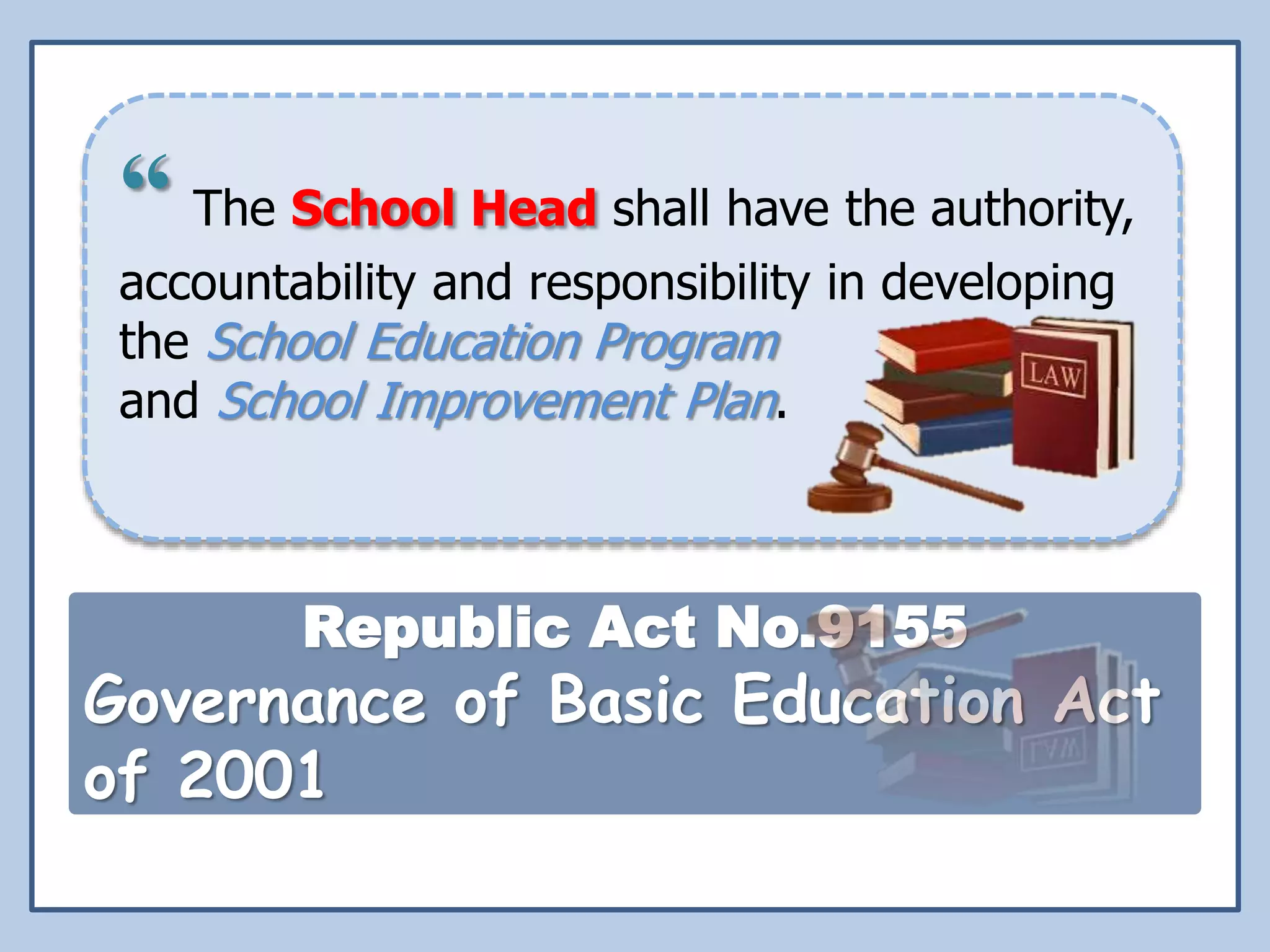 “ The School Head shall have the authority, accountability and responsibility in developing the School Education Program and School Improvement Plan.

LAW

Republic Act No.9155
Governance of Basic Education Act of 2001